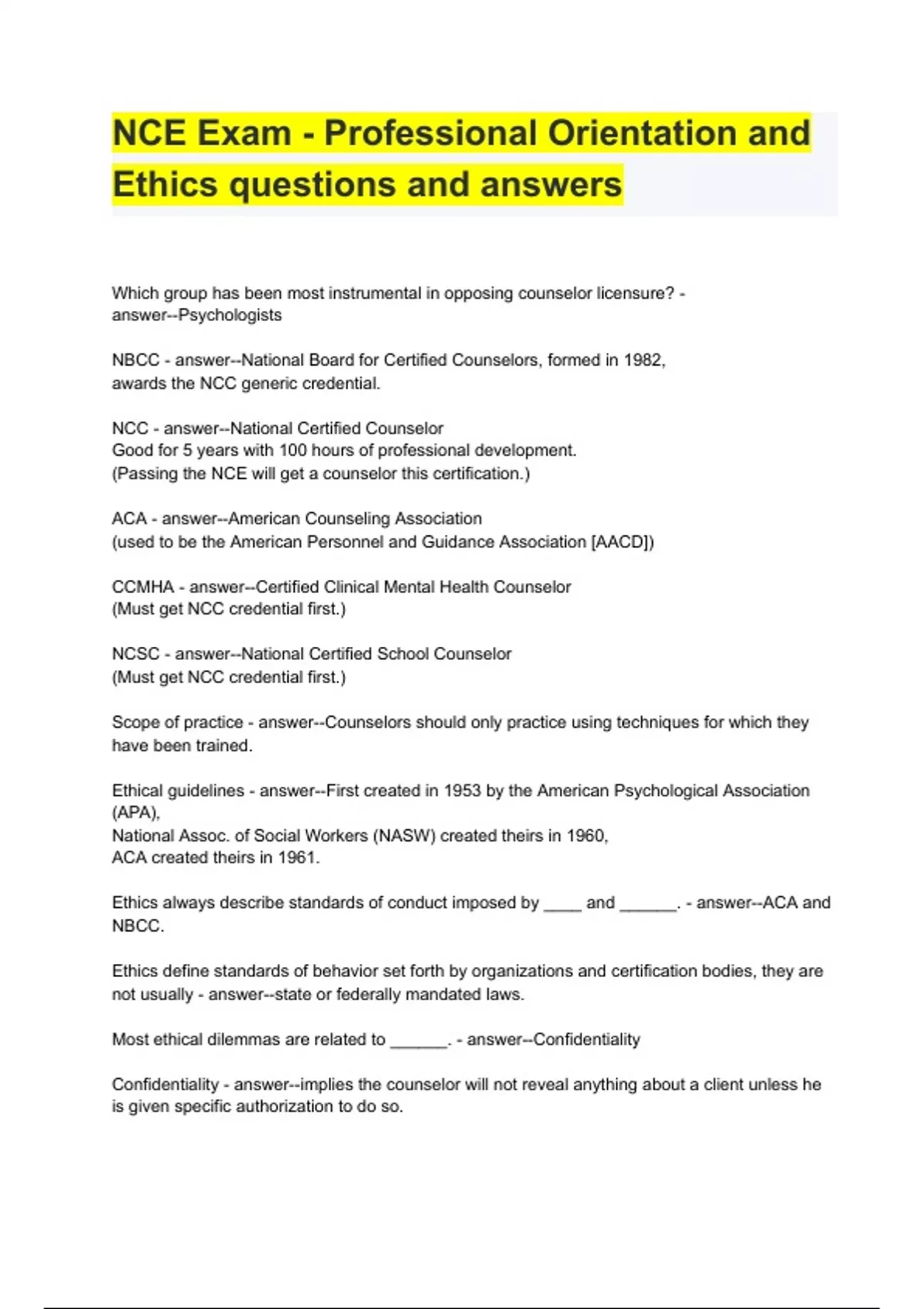 NCE Exam - Professional Orientation and Ethics questions and answers

Which group has been most instrumental in opposing counselor licensure? - answer--Psychologists

NBCC - answer--National Board for Certified Counselors, formed in 1982, awards the NCC generic credential.

NCC - answer--National Certified Counselor
Good for 5 years with 100 hours of professional development.
(Passing the NCE will get a counselor this certification.)

ACA - answer--American Counseling Association
(used to be the American Personnel and Guidance Association [AACD])

CCMHA - answer--Certified Clinical Mental Health Counselor
(Must get NCC credential first.)

NCSC - answer--National Certified School Counselor
(Must get NCC credential first.)

Scope of practice - answer--Counselors should only practice using techniques for which they have been trained.

Ethical guidelines - answer--First created in 1953 by the American Psychological Association (APA),
National Assoc. of Social Workers (NASW) created theirs in 1960,
ACA created theirs in 1961.

Ethics always describe standards of conduct imposed by ____ and ______. - answer--ACA and NBCC.

Ethics define standards of behavior set forth by organizations and certification bodies, they are not usually - answer--state or federally mandated laws.

Most ethical dilemmas are related to ______. - answer--Confidentiality

Confidentiality - answer--implies the counselor will not reveal anything about a client unless he is given specific authorization to do so.